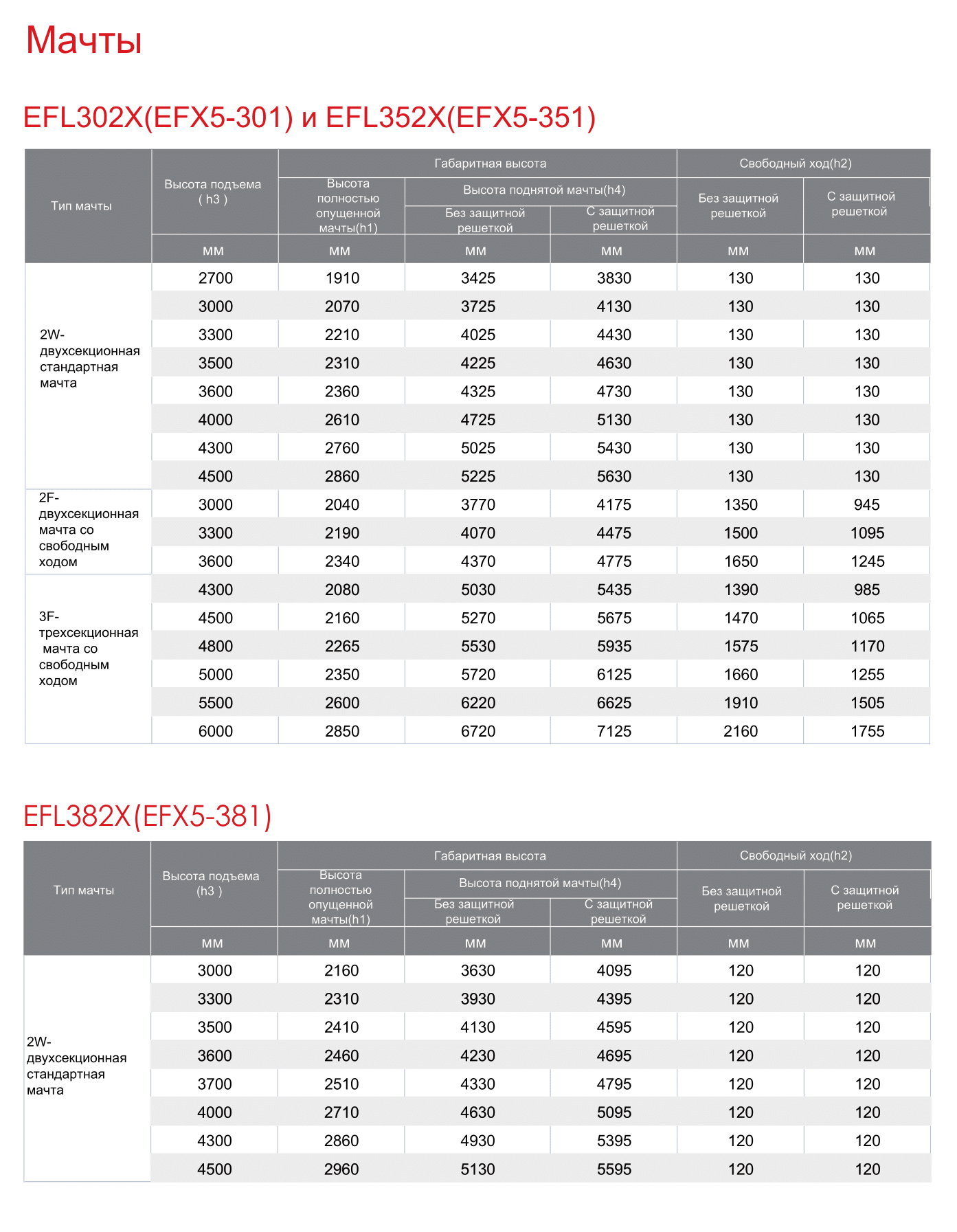 Мачты

EFL302X(EFX5-301) и EFL352X(EFX5-351)

| Тип мачты | Высота подъема ( h3 ) | Габаритная высота: Высота полностью опущенной мачты(h1) | Габаритная высота: Высота поднятой мачты(h4) Без защитной решеткой | Габаритная высота: Высота поднятой мачты(h4) С защитной решеткой | Свободный ход(h2) Без защитной решеткой | Свободный ход(h2) С защитной решеткой |
|---|---|---|---|---|---|---|
| | мм | мм | мм | мм | мм | мм |
| 2W-двухсекционная стандартная мачта | 2700 | 1910 | 3425 | 3830 | 130 | 130 |
| | 3000 | 2070 | 3725 | 4130 | 130 | 130 |
| | 3300 | 2210 | 4025 | 4430 | 130 | 130 |
| | 3500 | 2310 | 4225 | 4630 | 130 | 130 |
| | 3600 | 2360 | 4325 | 4730 | 130 | 130 |
| | 4000 | 2610 | 4725 | 5130 | 130 | 130 |
| | 4300 | 2760 | 5025 | 5430 | 130 | 130 |
| | 4500 | 2860 | 5225 | 5630 | 130 | 130 |
| 2F-двухсекционная мачта со свободным ходом | 3000 | 2040 | 3770 | 4175 | 1350 | 945 |
| | 3300 | 2190 | 4070 | 4475 | 1500 | 1095 |
| | 3600 | 2340 | 4370 | 4775 | 1650 | 1245 |
| 3F-трехсекционная мачта со свободным ходом | 4300 | 2080 | 5030 | 5435 | 1390 | 985 |
| | 4500 | 2160 | 5270 | 5675 | 1470 | 1065 |
| | 4800 | 2265 | 5530 | 5935 | 1575 | 1170 |
| | 5000 | 2350 | 5720 | 6125 | 1660 | 1255 |
| | 5500 | 2600 | 6220 | 6625 | 1910 | 1505 |
| | 6000 | 2850 | 6720 | 7125 | 2160 | 1755 |

EFL382X(EFX5-381)

| Тип мачты | Высота подъема (h3 ) | Габаритная высота: Высота полностью опущенной мачты(h1) | Габаритная высота: Высота поднятой мачты(h4) Без защитной решеткой | Габаритная высота: Высота поднятой мачты(h4) С защитной решеткой | Свободный ход(h2) Без защитной решеткой | Свободный ход(h2) С защитной решеткой |
|---|---|---|---|---|---|---|
| | мм | мм | мм | мм | мм | мм |
| 2W-двухсекционная стандартная мачта | 3000 | 2160 | 3630 | 4095 | 120 | 120 |
| | 3300 | 2310 | 3930 | 4395 | 120 | 120 |
| | 3500 | 2410 | 4130 | 4595 | 120 | 120 |
| | 3600 | 2460 | 4230 | 4695 | 120 | 120 |
| | 3700 | 2510 | 4330 | 4795 | 120 | 120 |
| | 4000 | 2710 | 4630 | 5095 | 120 | 120 |
| | 4300 | 2860 | 4930 | 5395 | 120 | 120 |
| | 4500 | 2960 | 5130 | 5595 | 120 | 120 |